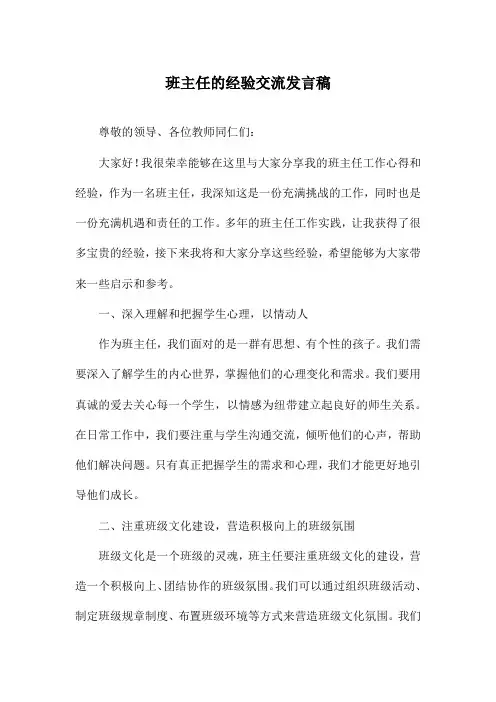 班主任的经验交流发言稿

尊敬的领导、各位教师同仁们:

大家好!我很荣幸能够在这里与大家分享我的班主任工作心得和经验,作为一名班主任,我深知这是一份充满挑战的工作,同时也是一份充满机遇和责任的工作。多年的班主任工作实践,让我获得了很多宝贵的经验,接下来我将和大家分享这些经验,希望能够为大家带来一些启示和参考。

一、深入理解和把握学生心理,以情动人

作为班主任,我们面对的是一群有思想、有个性的孩子。我们需要深入了解学生的内心世界,掌握他们的心理变化和需求。我们要用真诚的爱去关心每一个学生,以情感为纽带建立起良好的师生关系。在日常工作中,我们要注重与学生沟通交流,倾听他们的心声,帮助他们解决问题。只有真正把握学生的需求和心理,我们才能更好地引导他们成长。

二、注重班级文化建设,营造积极向上的班级氛围

班级文化是一个班级的灵魂,班主任要注重班级文化的建设,营造一个积极向上、团结协作的班级氛围。我们可以通过组织班级活动、制定班级规章制度、布置班级环境等方式来营造班级文化氛围。我们